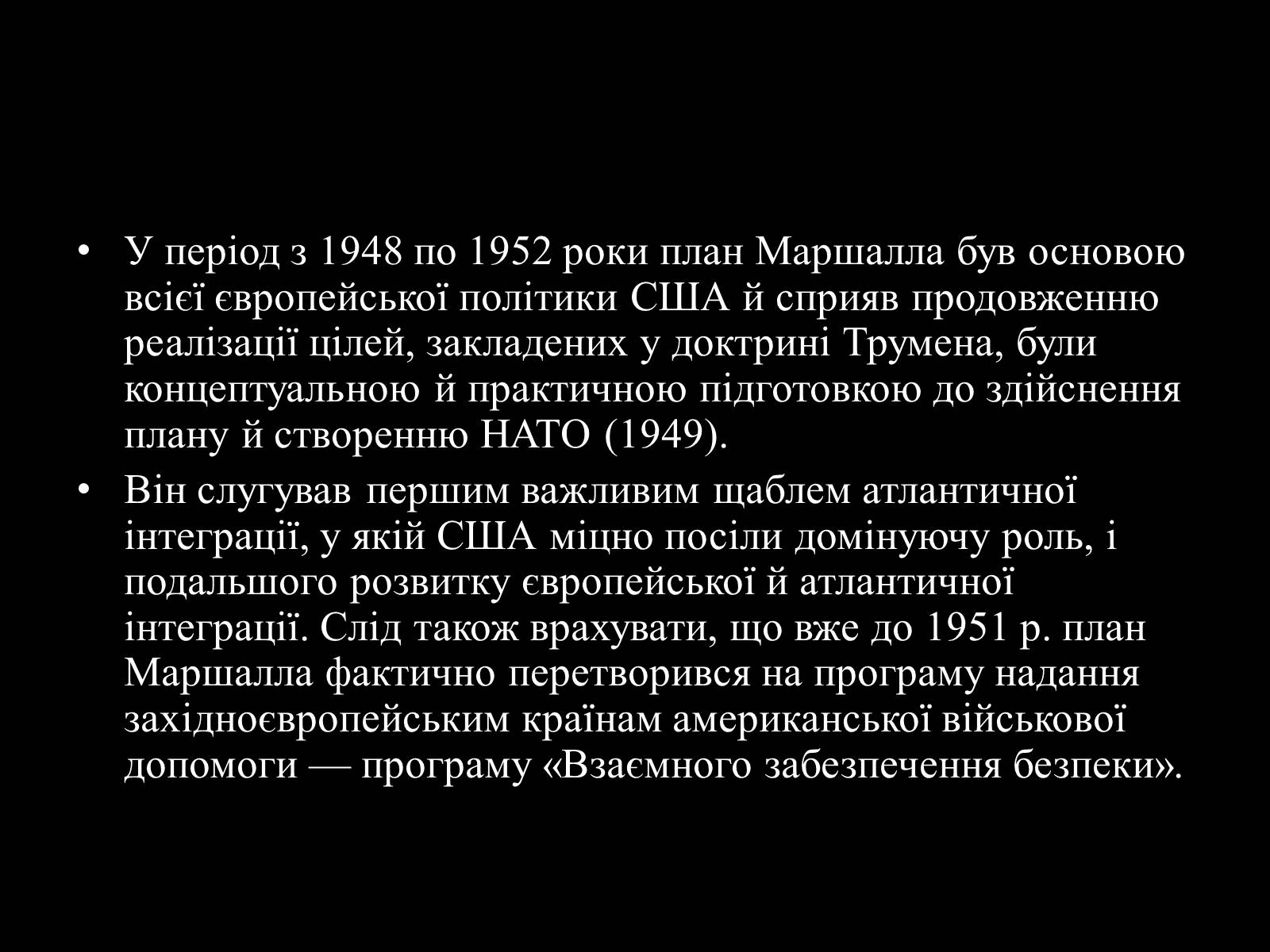 • У період з 1948 по 1952 роки план Маршалла був основою всієї європейської політики США й сприяв продовженню реалізації цілей, закладених у доктрині Трумена, були концептуальною й практичною підготовкою до здійснення плану й створенню НАТО (1949).

• Він слугував першим важливим щаблем атлантичної інтеграції, у якій США міцно посіли домінуючу роль, і подальшого розвитку європейської й атлантичної інтеграції. Слід також врахувати, що вже до 1951 р. план Маршалла фактично перетворився на програму надання західноєвропейським країнам американської військової допомоги — програму «Взаємного забезпечення безпеки».